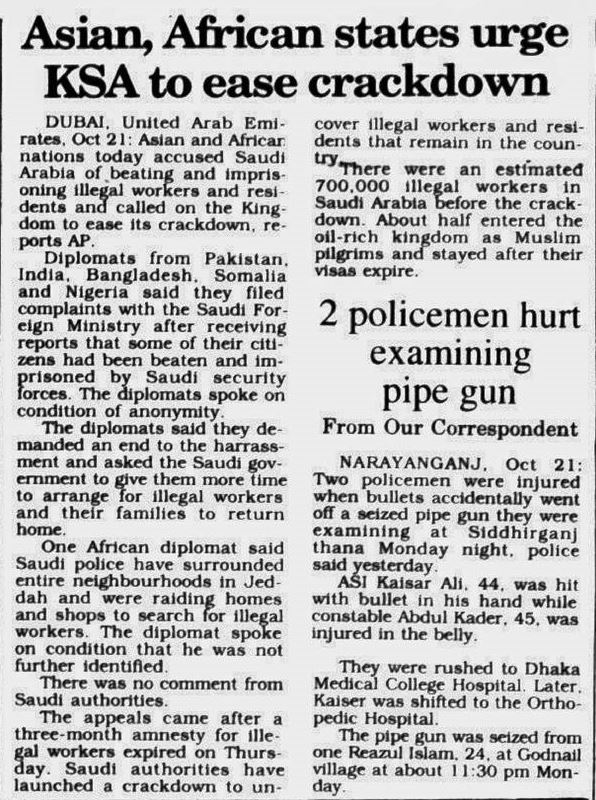 Asian, African states urge KSA to ease crackdown

DUBAI, United Arab Emirates, Oct 21: Asian and African nations today accused Saudi Arabia of beating and imprisoning illegal workers and residents and called on the Kingdom to ease its crackdown, reports AP.

Diplomats from Pakistan, India, Bangladesh, Somalia and Nigeria said they filed complaints with the Saudi Foreign Ministry after receiving reports that some of their citizens had been beaten and imprisoned by Saudi security forces. The diplomats spoke on condition of anonymity.

The diplomats said they demanded an end to the harrassment and asked the Saudi government to give them more time to arrange for illegal workers and their families to return home.

One African diplomat said Saudi police have surrounded entire neighbourhoods in Jeddah and were raiding homes and shops to search for illegal workers. The diplomat spoke on condition that he was not further identified.

There was no comment from Saudi authorities.

The appeals came after a three-month amnesty for illegal workers expired on Thursday. Saudi authorities have launched a crackdown to uncover illegal workers and residents that remain in the country.

There were an estimated 700,000 illegal workers in Saudi Arabia before the crackdown. About half entered the oil-rich kingdom as Muslim pilgrims and stayed after their visas expire.

2 policemen hurt examining pipe gun

From Our Correspondent

NARAYANGANJ, Oct 21: Two policemen were injured when bullets accidentally went off a seized pipe gun they were examining at Siddhirganj thana Monday night, police said yesterday.

ASI Kaisar Ali, 44, was hit with bullet in his hand while constable Abdul Kader, 45, was injured in the belly.

They were rushed to Dhaka Medical College Hospital. Later, Kaiser was shifted to the Orthopedic Hospital.

The pipe gun was seized from one Reazul Islam, 24, at Godnail village at about 11:30 pm Monday.